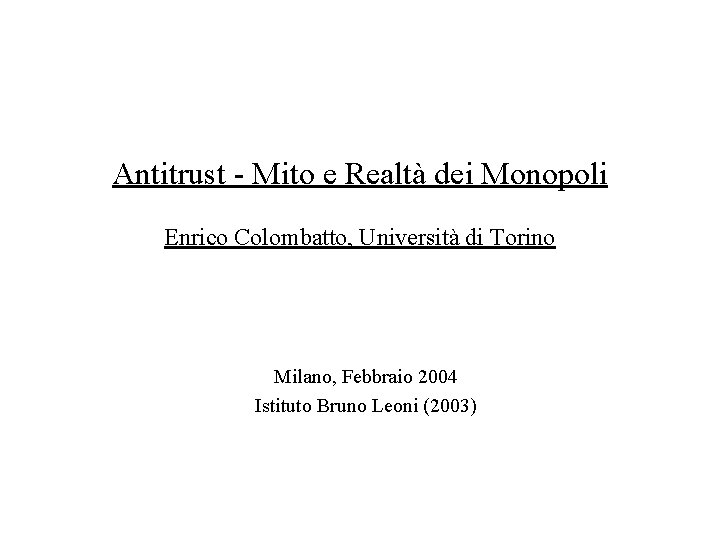 Antitrust - Mito e Realtà dei Monopoli

Enrico Colombatto, Università di Torino

Milano, Febbraio 2004
Istituto Bruno Leoni (2003)